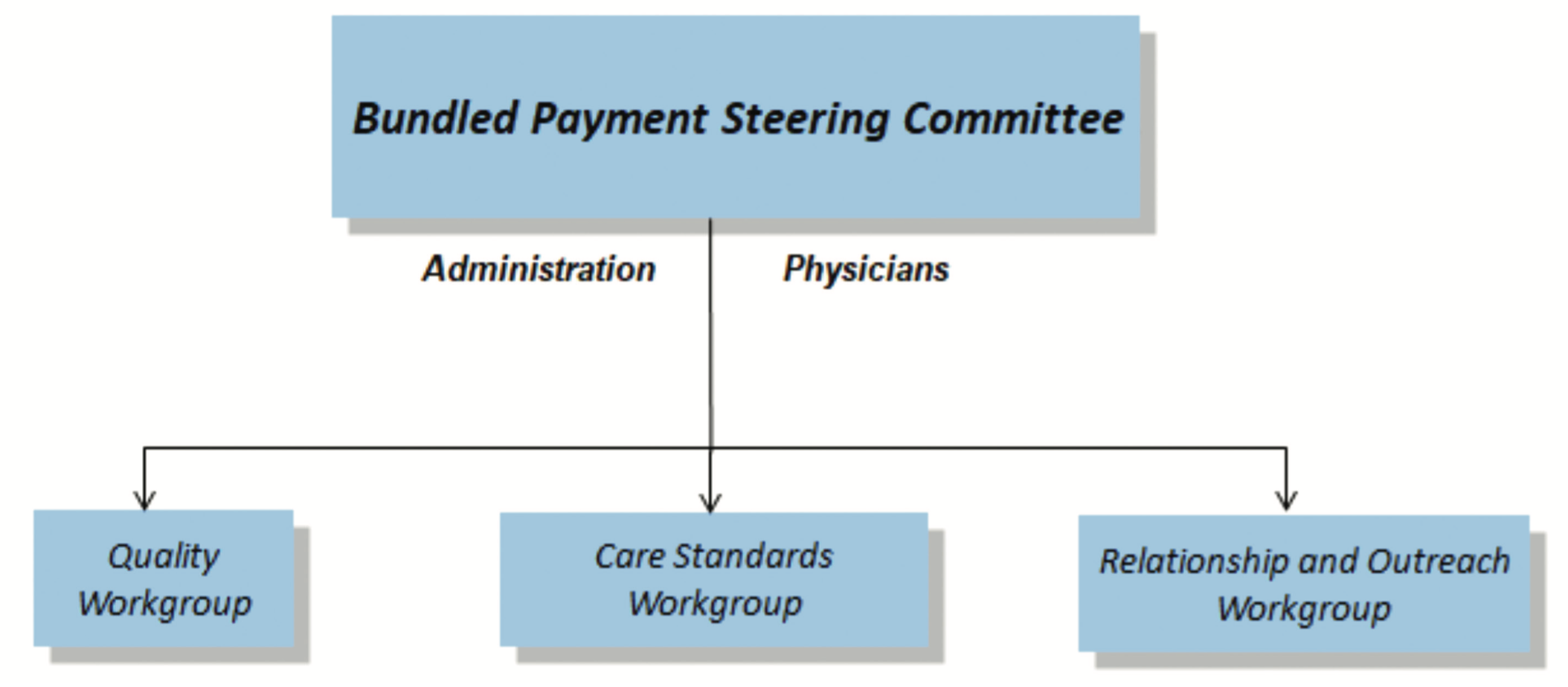 Bundled Payment Steering Committee

Administration

Physicians

Quality Workgroup

Care Standards Workgroup

Relationship and Outreach Workgroup